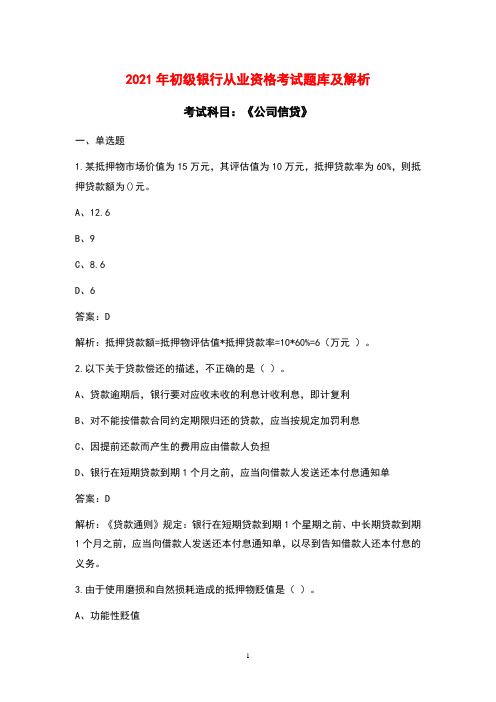 2021 年初级银行从业资格考试题库及解析

考试科目：《公司信贷》

一、单选题

1.某抵押物市场价值为 15 万元，其评估值为 10 万元，抵押贷款率为 60%，则抵押贷款额为()元。

A、12.6

B、9

C、8.6

D、6

答案：D

解析：抵押贷款额=抵押物评估值*抵押贷款率=10*60%=6（万元 ）。

2.以下关于贷款偿还的描述，不正确的是（ ）。

A、贷款逾期后，银行要对应收未收的利息计收利息，即计复利

B、对不能按借款合同约定期限归还的贷款，应当按规定加罚利息

C、因提前还款而产生的费用应由借款人负担

D、银行在短期贷款到期 1 个月之前，应当向借款人发送还本付息通知单

答案：D

解析：《贷款通则》规定：银行在短期贷款到期 1 个星期之前、中长期贷款到期 1 个月之前，应当向借款人发送还本付息通知单，以尽到告知借款人还本付息的义务。

3.由于使用磨损和自然损耗造成的抵押物贬值是（ ）。

A、功能性贬值

1